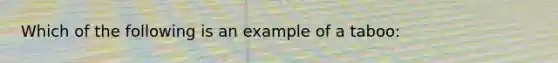 Which of the following is an example of a taboo: